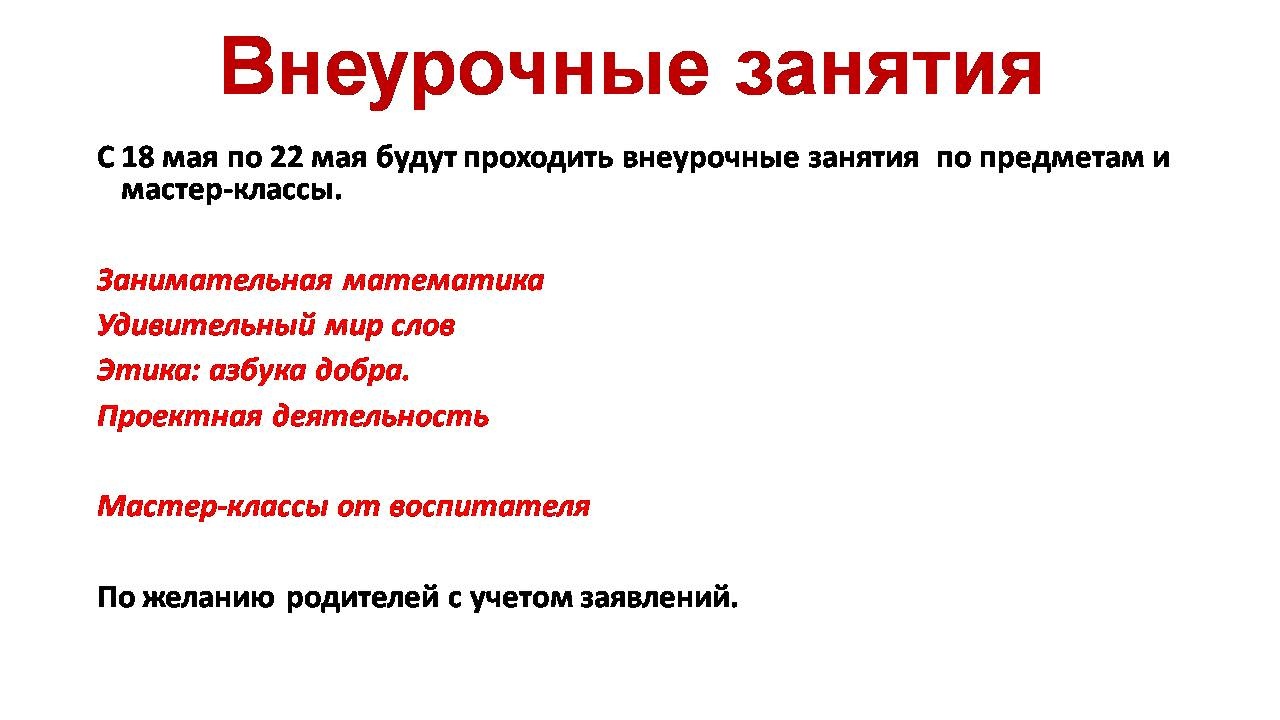 Внеурочные занятия

С 18 мая по 22 мая будут проходить внеурочные занятия по предметам и мастер-классы.

Занимательная математика
Удивительный мир слов
Этика: азбука добра.
Проектная деятельность

Мастер-классы от воспитателя

По желанию родителей с учетом заявлений.